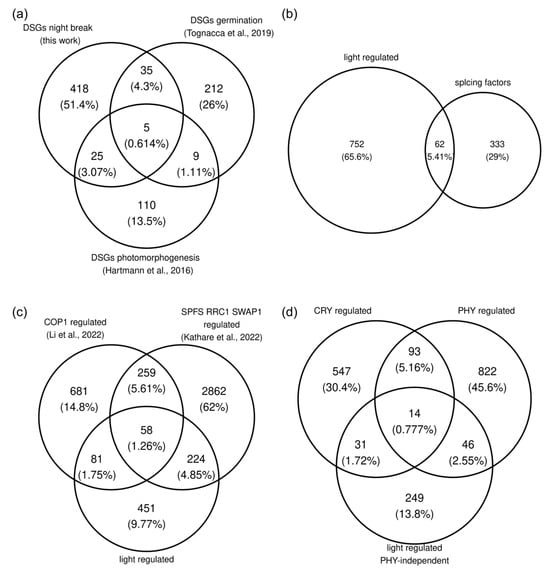 (a)
DSGs night break
(this work)

DSGs germination
(Tognacca et al., 2019)

418
(51.4%)

35
(4.3%)

212
(26%)

5
(0.614%)

25
(3.07%)

9
(1.11%)

110
(13.5%)

DSGs photomorphogenesis
(Hartmann et al., 2016)

(b)
light regulated

splcing factors

752
(65.6%)

62
5.41%

333
(29%)

(c)
COP1 regulated
(Li et al., 2022)

SPFS RRC1 SWAP1
regulated
(Kathare et al., 2022)

681
(14.8%)

259
(5.61%)

2862
(62%)

58
(1.26%)

81
(1.75%)

224
(4.85%)

451
(9.77%)

light regulated

(d)
CRY regulated

PHY regulated

547
(30.4%)

93
(5.16%)

822
(45.6%)

14
(0.777%)

31
(1.72%)

46
(2.55%)

249
(13.8%)

light regulated
PHY-independent